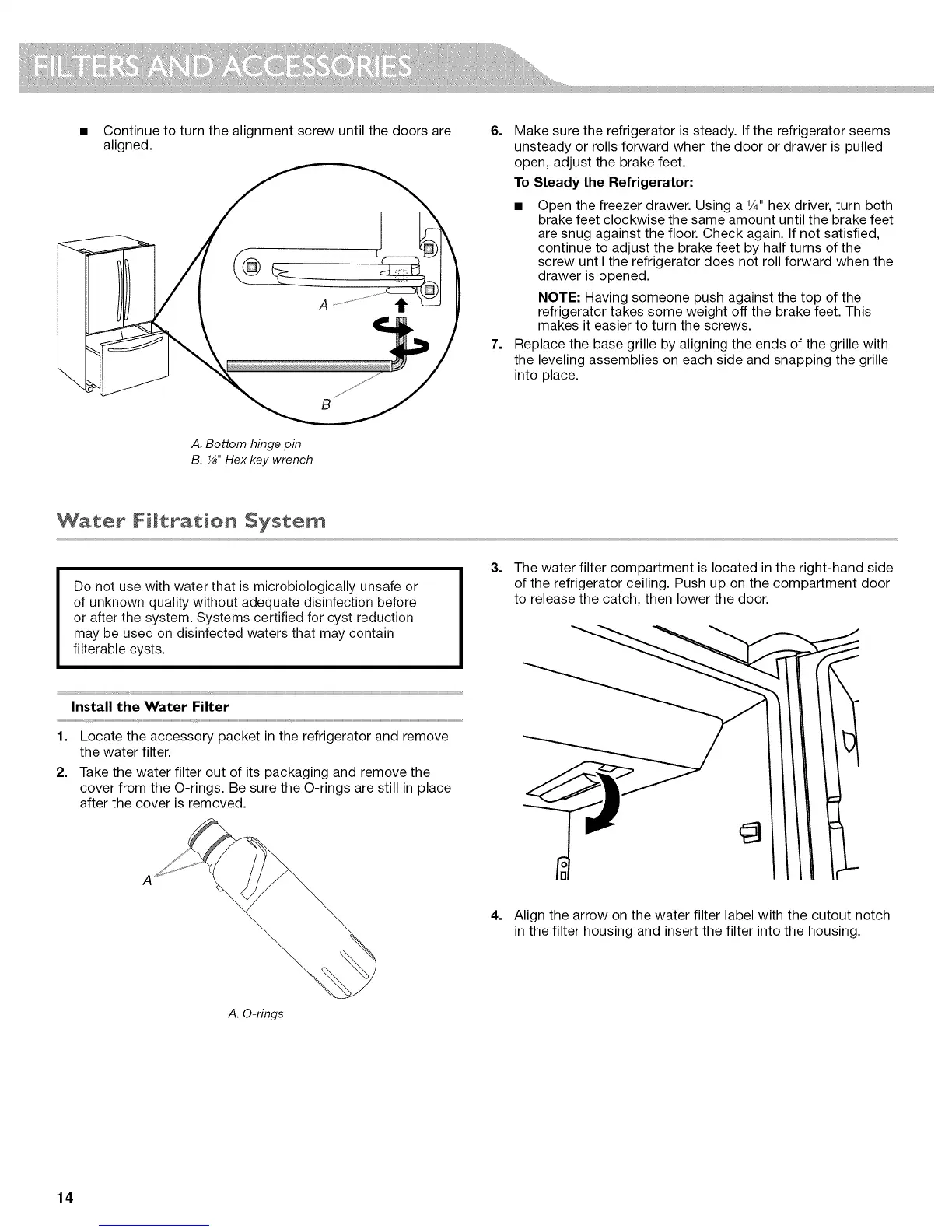 FILTERS AND ACCESSORIES

■ Continue to turn the alignment screw until the doors are aligned.

A

B

A. Bottom hinge pin
B. ⅛" Hex key wrench

6. Make sure the refrigerator is steady. If the refrigerator seems unsteady or rolls forward when the door or drawer is pulled open, adjust the brake feet.

To Steady the Refrigerator:

■ Open the freezer drawer. Using a ¼" hex driver, turn both brake feet clockwise the same amount until the brake feet are snug against the floor. Check again. If not satisfied, continue to adjust the brake feet by half turns of the screw until the refrigerator does not roll forward when the drawer is opened.

NOTE: Having someone push against the top of the refrigerator takes some weight off the brake feet. This makes it easier to turn the screws.

7. Replace the base grille by aligning the ends of the grille with the leveling assemblies on each side and snapping the grille into place.

Water Filtration System

Do not use with water that is microbiologically unsafe or of unknown quality without adequate disinfection before or after the system. Systems certified for cyst reduction may be used on disinfected waters that may contain filterable cysts.

Install the Water Filter

1. Locate the accessory packet in the refrigerator and remove the water filter.

2. Take the water filter out of its packaging and remove the cover from the O-rings. Be sure the O-rings are still in place after the cover is removed.

A

A. O-rings

3. The water filter compartment is located in the right-hand side of the refrigerator ceiling. Push up on the compartment door to release the catch, then lower the door.

4. Align the arrow on the water filter label with the cutout notch in the filter housing and insert the filter into the housing.

14